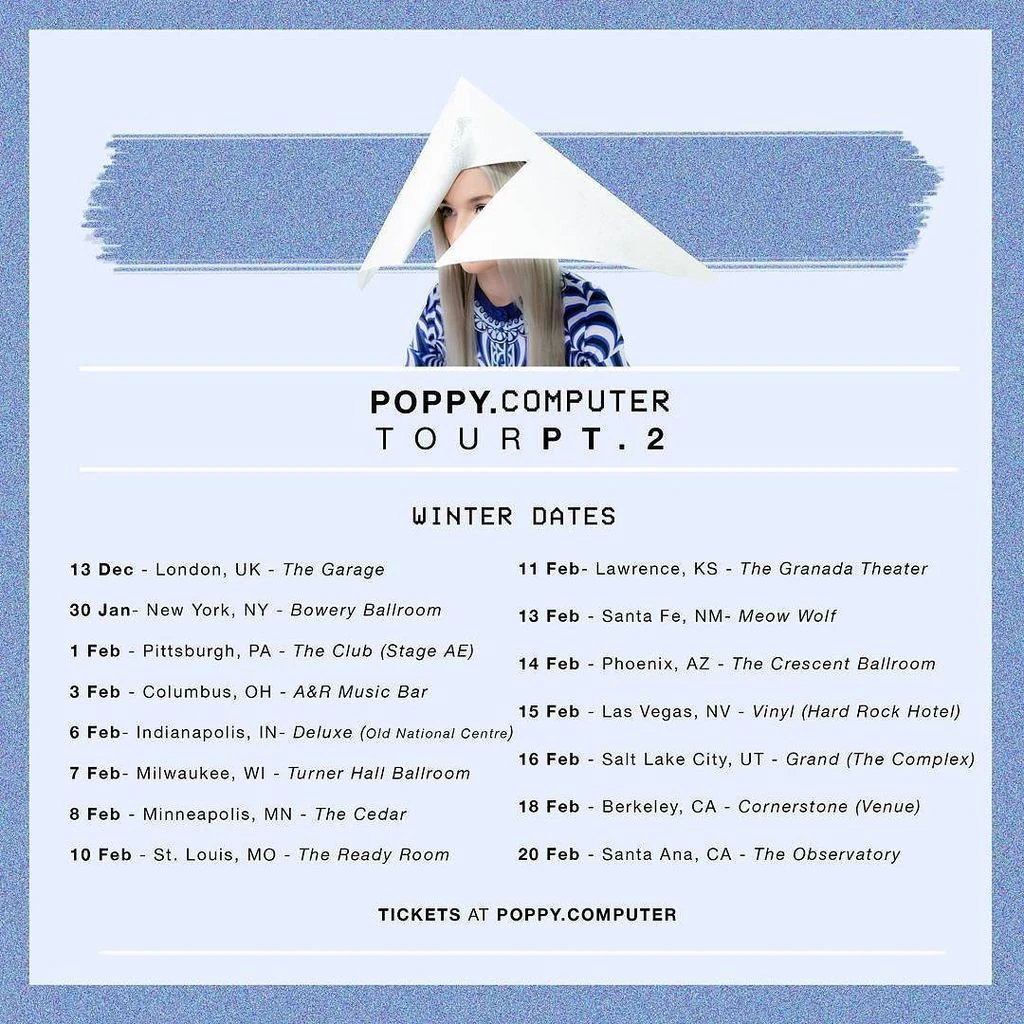 POPPY.COMPUTER
TOUR PT. 2

WINTER DATES

13 Dec - London, UK - The Garage

30 Jan- New York, NY - Bowery Ballroom

1 Feb - Pittsburgh, PA - The Club (Stage AE)

3 Feb - Columbus, OH - A&R Music Bar

6 Feb- Indianapolis, IN- Deluxe (Old National Centre)

7 Feb- Milwaukee, WI - Turner Hall Ballroom

8 Feb - Minneapolis, MN - The Cedar

10 Feb - St. Louis, MO - The Ready Room

11 Feb- Lawrence, KS - The Granada Theater

13 Feb - Santa Fe, NM- Meow Wolf

14 Feb - Phoenix, AZ - The Crescent Ballroom

15 Feb - Las Vegas, NV - Vinyl (Hard Rock Hotel)

16 Feb - Salt Lake City, UT - Grand (The Complex)

18 Feb - Berkeley, CA - Cornerstone (Venue)

20 Feb - Santa Ana, CA - The Observatory

TICKETS AT POPPY.COMPUTER